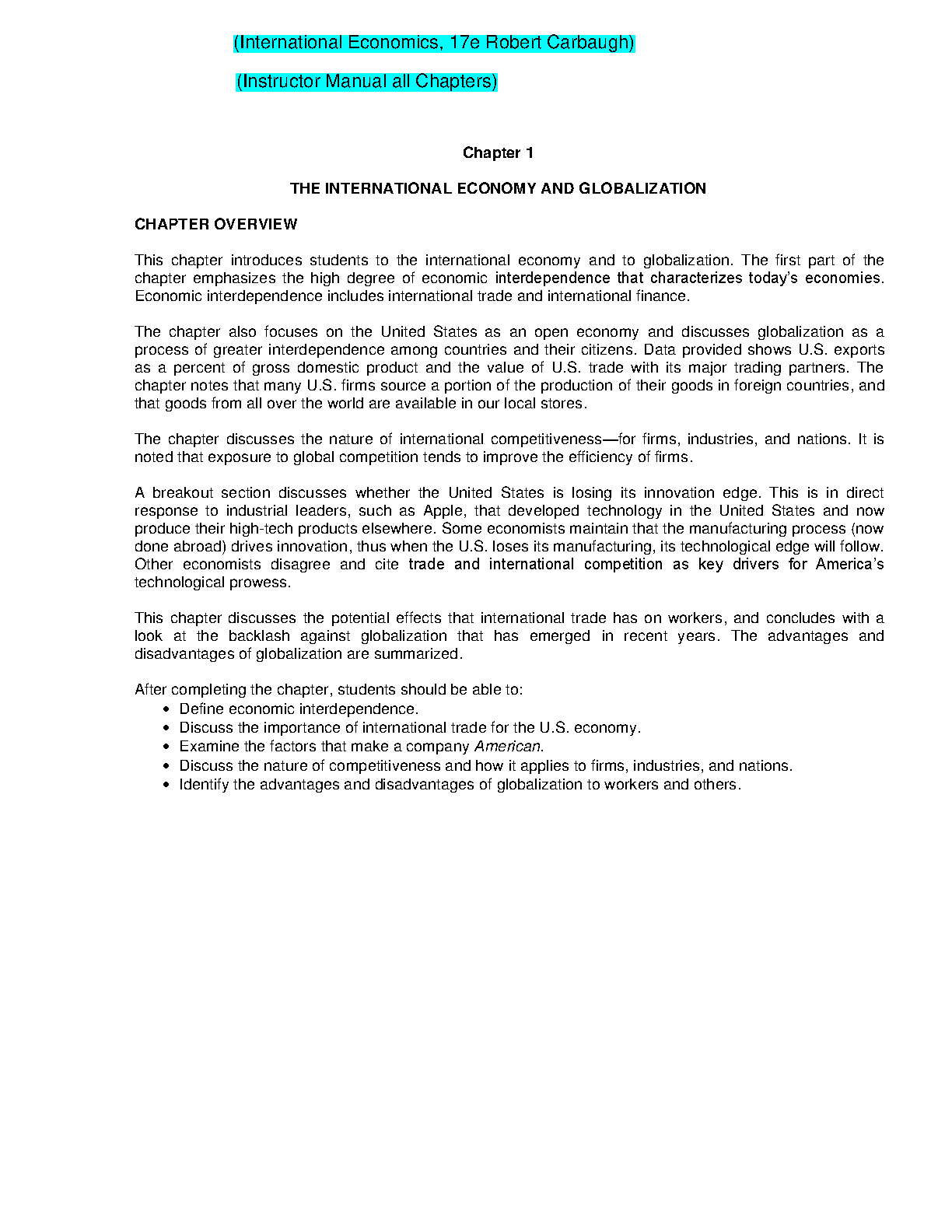 (International Economics, 17e Robert Carbaugh)

(Instructor Manual all Chapters)

Chapter 1

THE INTERNATIONAL ECONOMY AND GLOBALIZATION

CHAPTER OVERVIEW

This chapter introduces students to the international economy and to globalization. The first part of the chapter emphasizes the high degree of economic interdependence that characterizes today's economies. Economic interdependence includes international trade and international finance.

The chapter also focuses on the United States as an open economy and discusses globalization as a process of greater interdependence among countries and their citizens. Data provided shows U.S. exports as a percent of gross domestic product and the value of U.S. trade with its major trading partners. The chapter notes that many U.S. firms source a portion of the production of their goods in foreign countries, and that goods from all over the world are available in our local stores.

The chapter discusses the nature of international competitiveness—for firms, industries, and nations. It is noted that exposure to global competition tends to improve the efficiency of firms.

A breakout section discusses whether the United States is losing its innovation edge. This is in direct response to industrial leaders, such as Apple, that developed technology in the United States and now produce their high-tech products elsewhere. Some economists maintain that the manufacturing process (now done abroad) drives innovation, thus when the U.S. loses its manufacturing, its technological edge will follow. Other economists disagree and cite trade and international competition as key drivers for America's technological prowess.

This chapter discusses the potential effects that international trade has on workers, and concludes with a look at the backlash against globalization that has emerged in recent years. The advantages and disadvantages of globalization are summarized.

After completing the chapter, students should be able to:
• Define economic interdependence.
• Discuss the importance of international trade for the U.S. economy.
• Examine the factors that make a company American.
• Discuss the nature of competitiveness and how it applies to firms, industries, and nations.
• Identify the advantages and disadvantages of globalization to workers and others.